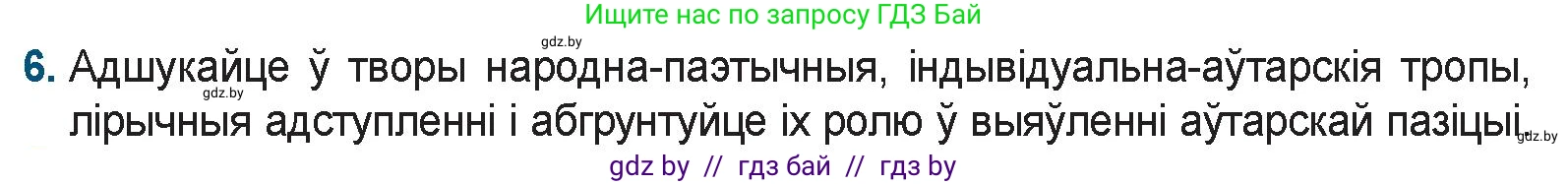 Ищите нас по запросу ГДЗ Бай

gdz.by

6. Адшукайце ў творы народна-паэтычныя, індывідуальна-аўтарскія тропы, лірычныя адступленні і абгрунтуйце іх ролю ў выяўленні аўтарскай пазіцыі.

gdz.by

gdz.by

gdz by // гдз бай // гдз by